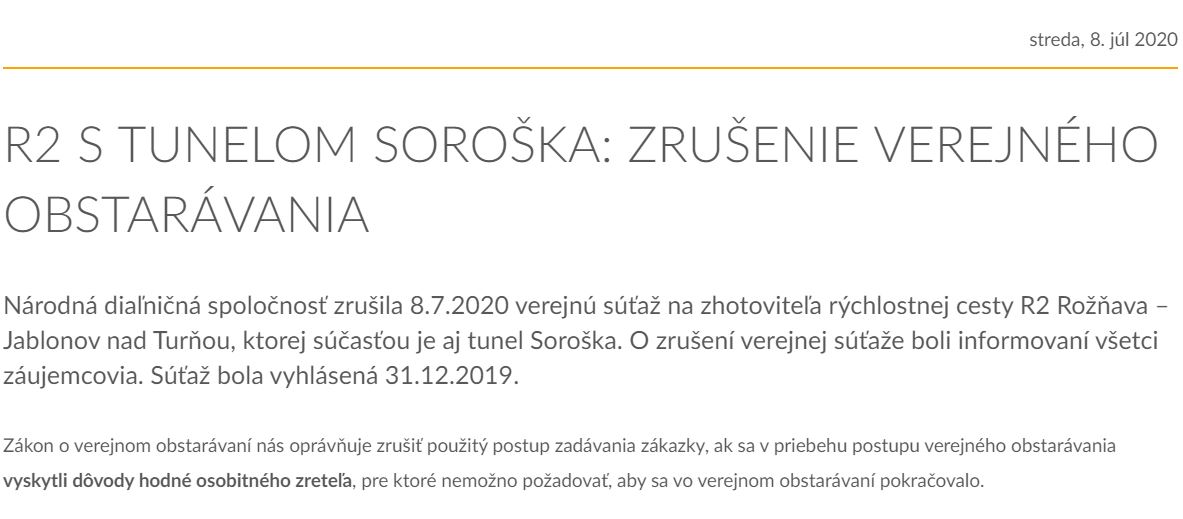 streda, 8. júl 2020

R2 S TUNELOM SOROŠKA: ZRUŠENIE VEREJNÉHO OBSTARÁVANIA

Národná diaľničná spoločnosť zrušila 8.7.2020 verejnú súťaž na zhotoviteľa rýchlostnej cesty R2 Rožňava – Jablonov nad Turňou, ktorej súčasťou je aj tunel Soroška. O zrušení verejnej súťaže boli informovaní všetci záujemcovia. Súťaž bola vyhlásená 31.12.2019.

Zákon o verejnom obstarávaní nás oprávňuje zrušiť použitý postup zadávania zákazky, ak sa v priebehu postupu verejného obstarávania vyskytli dôvody hodné osobitného zreteľa, pre ktoré nemožno požadovať, aby sa vo verejnom obstarávaní pokračovalo.